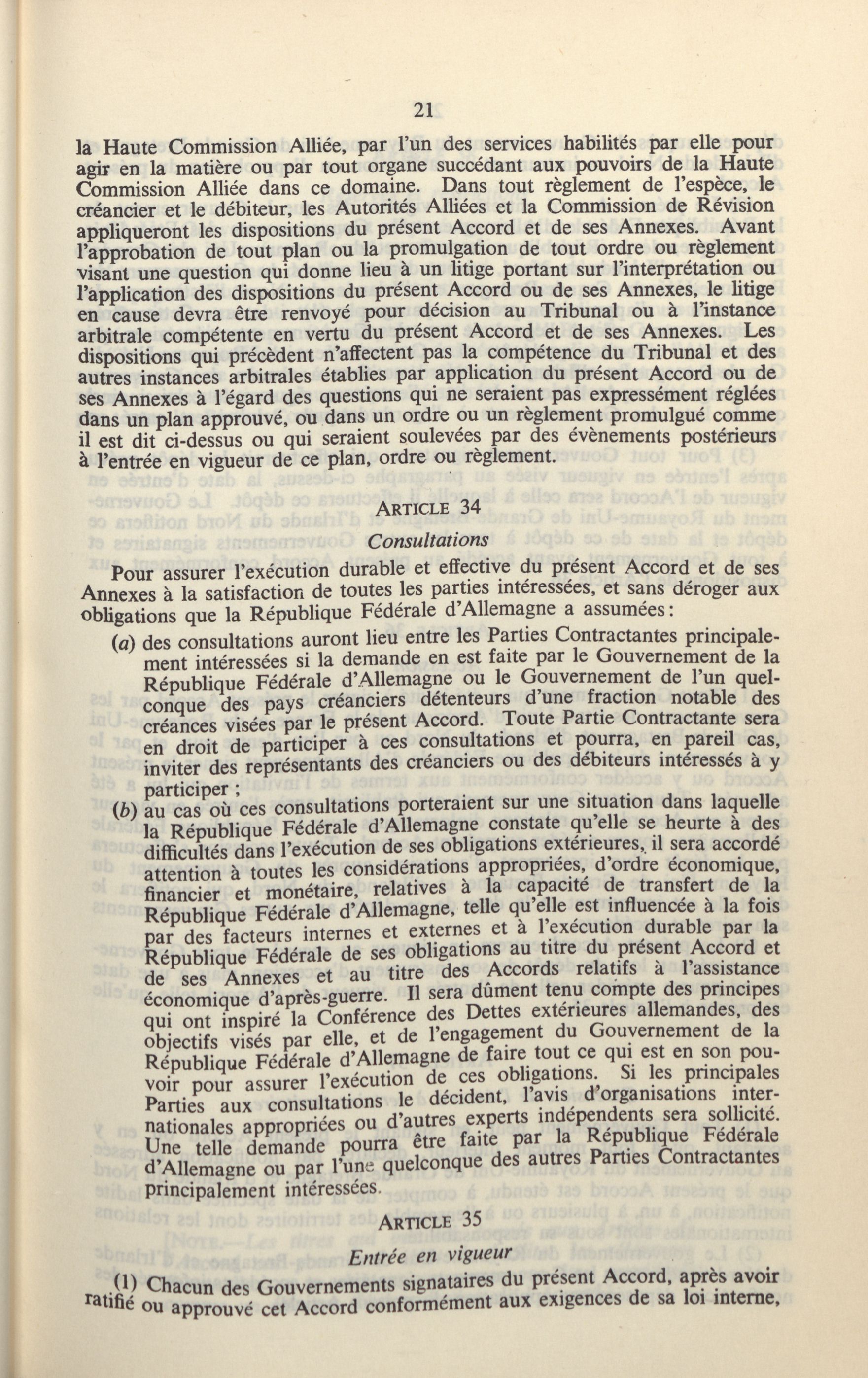 21

la Haute Commission Alliée, par l'un des services habilités par elle pour agir en la matière ou par tout organe succédant aux pouvoirs de la Haute Commission Alliée dans ce domaine. Dans tout règlement de l'espèce, le créancier et le débiteur, les Autorités Alliées et la Commission de Révision appliqueront les dispositions du présent Accord et de ses Annexes. Avant l'approbation de tout plan ou la promulgation de tout ordre ou règlement visant une question qui donne lieu à un litige portant sur l'interprétation ou l'application des dispositions du présent Accord ou de ses Annexes, le litige en cause devra être renvoyé pour décision au Tribunal ou à l'instance arbitrale compétente en vertu du présent Accord et de ses Annexes. Les dispositions qui précèdent n'affectent pas la compétence du Tribunal et des autres instances arbitrales établies par application du présent Accord ou de ses Annexes à l'égard des questions qui ne seraient pas expressément réglées dans un plan approuvé, ou dans un ordre ou un règlement promulgué comme il est dit ci-dessus ou qui seraient soulevées par des évènements postérieurs à l'entrée en vigueur de ce plan, ordre ou règlement.

ARTICLE 34

Consultations

Pour assurer l'exécution durable et effective du présent Accord et de ses Annexes à la satisfaction de toutes les parties intéressées, et sans déroger aux obligations que la République Fédérale d'Allemagne a assumées:

(a) des consultations auront lieu entre les Parties Contractantes principalement intéressées si la demande en est faite par le Gouvernement de la République Fédérale d'Allemagne ou le Gouvernement de l'un quelconque des pays créanciers détenteurs d'une fraction notable des créances visées par le présent Accord. Toute Partie Contractante sera en droit de participer à ces consultations et pourra, en pareil cas, inviter des représentants des créanciers ou des débiteurs intéressés à y participer ;

(b) au cas où ces consultations porteraient sur une situation dans laquelle la République Fédérale d'Allemagne constate qu'elle se heurte à des difficultés dans l'exécution de ses obligations extérieures, il sera accordé attention à toutes les considérations appropriées, d'ordre économique, financier et monétaire, relatives à la capacité de transfert de la République Fédérale d'Allemagne, telle qu'elle est influencée à la fois par des facteurs internes et externes et à l'exécution durable par la République Fédérale de ses obligations au titre du présent Accord et de ses Annexes et au titre des Accords relatifs à l'assistance économique d'après-guerre. Il sera dûment tenu compte des principes qui ont inspiré la Conférence des Dettes extérieures allemandes, des objectifs visés par elle, et de l'engagement du Gouvernement de la République Fédérale d'Allemagne de faire tout ce qui est en son pouvoir pour assurer l'exécution de ces obligations. Si les principales Parties aux consultations le décident, l'avis d'organisations internationales appropriées ou d'autres experts indépendents sera sollicité. Une telle demande pourra être faite par la République Fédérale d'Allemagne ou par l'une quelconque des autres Parties Contractantes principalement intéressées.

ARTICLE 35

Entrée en vigueur

(1) Chacun des Gouvernements signataires du présent Accord, après avoir ratifié ou approuvé cet Accord conformément aux exigences de sa loi interne,